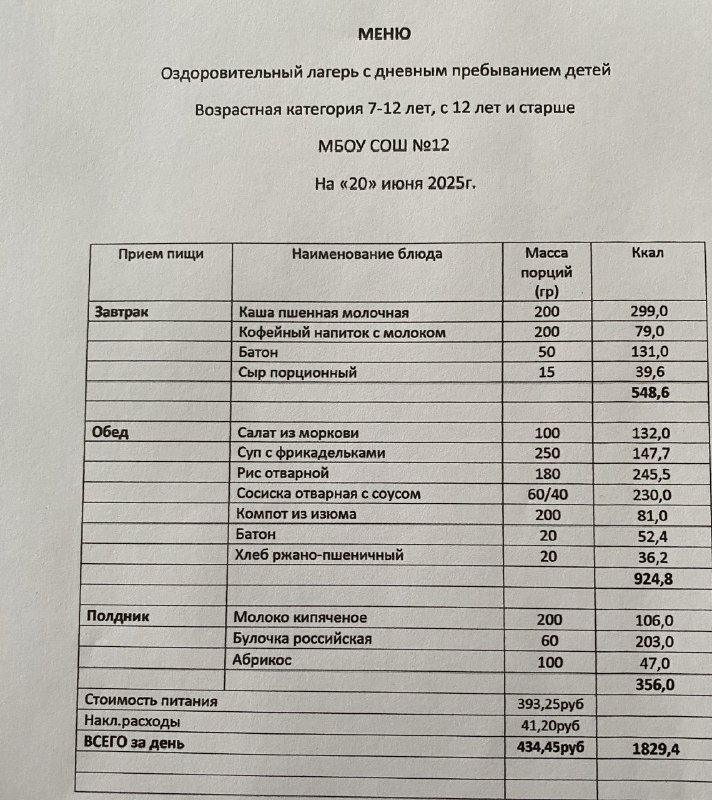 МЕНЮ

Оздоровительный лагерь с дневным пребыванием детей

Возрастная категория 7-12 лет, с 12 лет и старше

МБОУ СОШ №12

На «20» июня 2025г.

| Прием пищи | Наименование блюда | Масса порций (гр) | Ккал |
|---|---|---|---|
| Завтрак | Каша пшенная молочная | 200 | 299,0 |
| | Кофейный напиток с молоком | 200 | 79,0 |
| | Батон | 50 | 131,0 |
| | Сыр порционный | 15 | 39,6 |
| | | | 548,6 |
| | | | |
| Обед | Салат из моркови | 100 | 132,0 |
| | Суп с фрикадельками | 250 | 147,7 |
| | Рис отварной | 180 | 245,5 |
| | Сосиска отварная с соусом | 60/40 | 230,0 |
| | Компот из изюма | 200 | 81,0 |
| | Батон | 20 | 52,4 |
| | Хлеб ржано-пшеничный | 20 | 36,2 |
| | | | 924,8 |
| | | | |
| Полдник | Молоко кипяченое | 200 | 106,0 |
| | Булочка российская | 60 | 203,0 |
| | Абрикос | 100 | 47,0 |
| | | | 356,0 |
| Стоимость питания | | 393,25руб | |
| Накл.расходы | | 41,20руб | |
| ВСЕГО за день | | 434,45руб | 1829,4 |
| | | | |
| | | | |